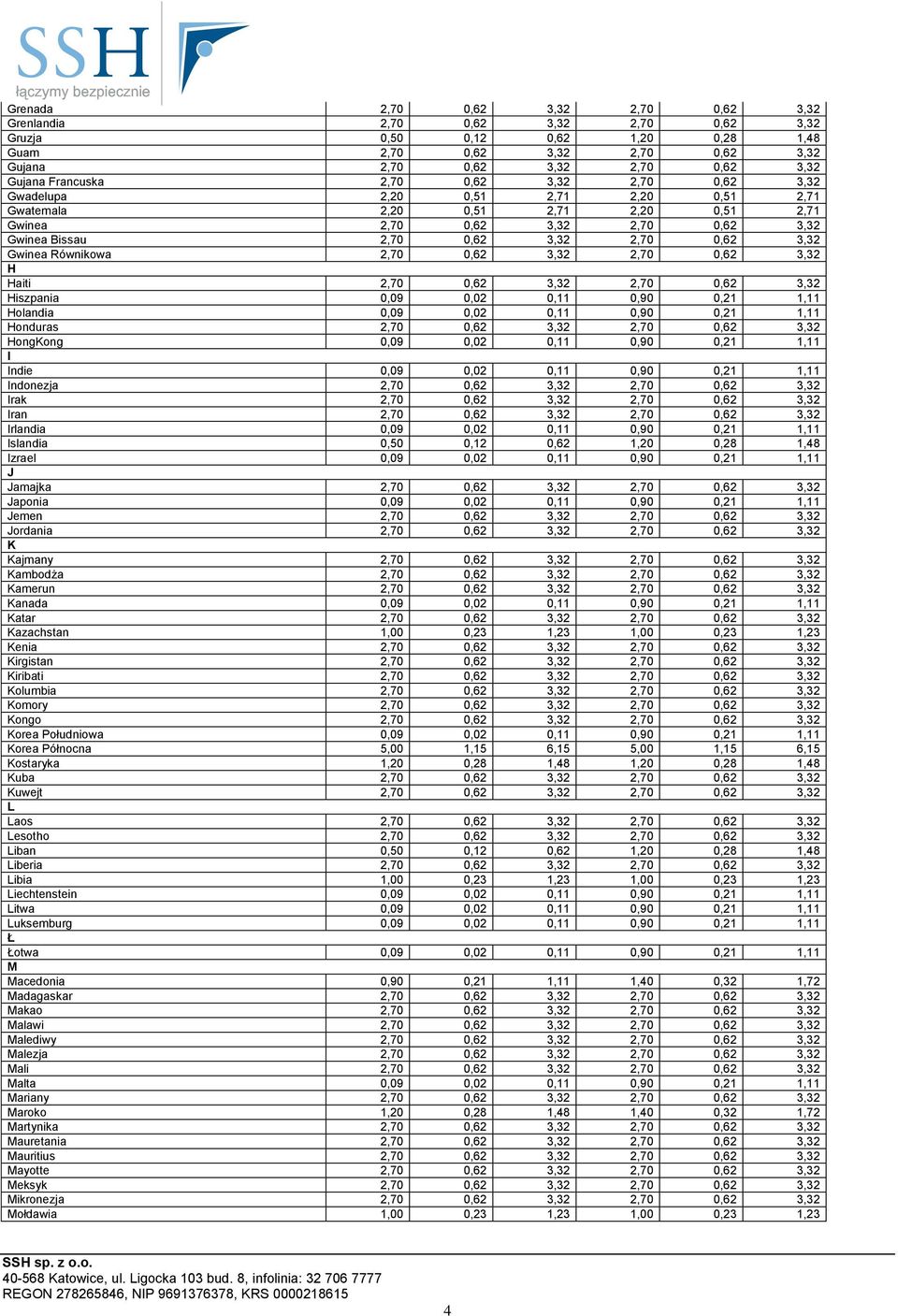 SSH
łączymy bezpiecznie

| | | | | | | |
|---|---|---|---|---|---|---|
| Grenada | 2,70 | 0,62 | 3,32 | 2,70 | 0,62 | 3,32 |
| Grenlandia | 2,70 | 0,62 | 3,32 | 2,70 | 0,62 | 3,32 |
| Gruzja | 0,50 | 0,12 | 0,62 | 1,20 | 0,28 | 1,48 |
| Guam | 2,70 | 0,62 | 3,32 | 2,70 | 0,62 | 3,32 |
| Gujana | 2,70 | 0,62 | 3,32 | 2,70 | 0,62 | 3,32 |
| Gujana Francuska | 2,70 | 0,62 | 3,32 | 2,70 | 0,62 | 3,32 |
| Gwadelupa | 2,20 | 0,51 | 2,71 | 2,20 | 0,51 | 2,71 |
| Gwatemala | 2,20 | 0,51 | 2,71 | 2,20 | 0,51 | 2,71 |
| Gwinea | 2,70 | 0,62 | 3,32 | 2,70 | 0,62 | 3,32 |
| Gwinea Bissau | 2,70 | 0,62 | 3,32 | 2,70 | 0,62 | 3,32 |
| Gwinea Równikowa | 2,70 | 0,62 | 3,32 | 2,70 | 0,62 | 3,32 |
| H | | | | | | |
| Haiti | 2,70 | 0,62 | 3,32 | 2,70 | 0,62 | 3,32 |
| Hiszpania | 0,09 | 0,02 | 0,11 | 0,90 | 0,21 | 1,11 |
| Holandia | 0,09 | 0,02 | 0,11 | 0,90 | 0,21 | 1,11 |
| Honduras | 2,70 | 0,62 | 3,32 | 2,70 | 0,62 | 3,32 |
| HongKong | 0,09 | 0,02 | 0,11 | 0,90 | 0,21 | 1,11 |
| I | | | | | | |
| Indie | 0,09 | 0,02 | 0,11 | 0,90 | 0,21 | 1,11 |
| Indonezja | 2,70 | 0,62 | 3,32 | 2,70 | 0,62 | 3,32 |
| Irak | 2,70 | 0,62 | 3,32 | 2,70 | 0,62 | 3,32 |
| Iran | 2,70 | 0,62 | 3,32 | 2,70 | 0,62 | 3,32 |
| Irlandia | 0,09 | 0,02 | 0,11 | 0,90 | 0,21 | 1,11 |
| Islandia | 0,50 | 0,12 | 0,62 | 1,20 | 0,28 | 1,48 |
| Izrael | 0,09 | 0,02 | 0,11 | 0,90 | 0,21 | 1,11 |
| J | | | | | | |
| Jamajka | 2,70 | 0,62 | 3,32 | 2,70 | 0,62 | 3,32 |
| Japonia | 0,09 | 0,02 | 0,11 | 0,90 | 0,21 | 1,11 |
| Jemen | 2,70 | 0,62 | 3,32 | 2,70 | 0,62 | 3,32 |
| Jordania | 2,70 | 0,62 | 3,32 | 2,70 | 0,62 | 3,32 |
| K | | | | | | |
| Kajmany | 2,70 | 0,62 | 3,32 | 2,70 | 0,62 | 3,32 |
| Kambodża | 2,70 | 0,62 | 3,32 | 2,70 | 0,62 | 3,32 |
| Kamerun | 2,70 | 0,62 | 3,32 | 2,70 | 0,62 | 3,32 |
| Kanada | 0,09 | 0,02 | 0,11 | 0,90 | 0,21 | 1,11 |
| Katar | 2,70 | 0,62 | 3,32 | 2,70 | 0,62 | 3,32 |
| Kazachstan | 1,00 | 0,23 | 1,23 | 1,00 | 0,23 | 1,23 |
| Kenia | 2,70 | 0,62 | 3,32 | 2,70 | 0,62 | 3,32 |
| Kirgistan | 2,70 | 0,62 | 3,32 | 2,70 | 0,62 | 3,32 |
| Kiribati | 2,70 | 0,62 | 3,32 | 2,70 | 0,62 | 3,32 |
| Kolumbia | 2,70 | 0,62 | 3,32 | 2,70 | 0,62 | 3,32 |
| Komory | 2,70 | 0,62 | 3,32 | 2,70 | 0,62 | 3,32 |
| Kongo | 2,70 | 0,62 | 3,32 | 2,70 | 0,62 | 3,32 |
| Korea Południowa | 0,09 | 0,02 | 0,11 | 0,90 | 0,21 | 1,11 |
| Korea Północna | 5,00 | 1,15 | 6,15 | 5,00 | 1,15 | 6,15 |
| Kostaryka | 1,20 | 0,28 | 1,48 | 1,20 | 0,28 | 1,48 |
| Kuba | 2,70 | 0,62 | 3,32 | 2,70 | 0,62 | 3,32 |
| Kuwejt | 2,70 | 0,62 | 3,32 | 2,70 | 0,62 | 3,32 |
| L | | | | | | |
| Laos | 2,70 | 0,62 | 3,32 | 2,70 | 0,62 | 3,32 |
| Lesotho | 2,70 | 0,62 | 3,32 | 2,70 | 0,62 | 3,32 |
| Liban | 0,50 | 0,12 | 0,62 | 1,20 | 0,28 | 1,48 |
| Liberia | 2,70 | 0,62 | 3,32 | 2,70 | 0,62 | 3,32 |
| Libia | 1,00 | 0,23 | 1,23 | 1,00 | 0,23 | 1,23 |
| Liechtenstein | 0,09 | 0,02 | 0,11 | 0,90 | 0,21 | 1,11 |
| Litwa | 0,09 | 0,02 | 0,11 | 0,90 | 0,21 | 1,11 |
| Luksemburg | 0,09 | 0,02 | 0,11 | 0,90 | 0,21 | 1,11 |
| Ł | | | | | | |
| Łotwa | 0,09 | 0,02 | 0,11 | 0,90 | 0,21 | 1,11 |
| M | | | | | | |
| Macedonia | 0,90 | 0,21 | 1,11 | 1,40 | 0,32 | 1,72 |
| Madagaskar | 2,70 | 0,62 | 3,32 | 2,70 | 0,62 | 3,32 |
| Makao | 2,70 | 0,62 | 3,32 | 2,70 | 0,62 | 3,32 |
| Malawi | 2,70 | 0,62 | 3,32 | 2,70 | 0,62 | 3,32 |
| Malediwy | 2,70 | 0,62 | 3,32 | 2,70 | 0,62 | 3,32 |
| Malezja | 2,70 | 0,62 | 3,32 | 2,70 | 0,62 | 3,32 |
| Mali | 2,70 | 0,62 | 3,32 | 2,70 | 0,62 | 3,32 |
| Malta | 0,09 | 0,02 | 0,11 | 0,90 | 0,21 | 1,11 |
| Mariany | 2,70 | 0,62 | 3,32 | 2,70 | 0,62 | 3,32 |
| Maroko | 1,20 | 0,28 | 1,48 | 1,40 | 0,32 | 1,72 |
| Martynika | 2,70 | 0,62 | 3,32 | 2,70 | 0,62 | 3,32 |
| Mauretania | 2,70 | 0,62 | 3,32 | 2,70 | 0,62 | 3,32 |
| Mauritius | 2,70 | 0,62 | 3,32 | 2,70 | 0,62 | 3,32 |
| Mayotte | 2,70 | 0,62 | 3,32 | 2,70 | 0,62 | 3,32 |
| Meksyk | 2,70 | 0,62 | 3,32 | 2,70 | 0,62 | 3,32 |
| Mikronezja | 2,70 | 0,62 | 3,32 | 2,70 | 0,62 | 3,32 |
| Mołdawia | 1,00 | 0,23 | 1,23 | 1,00 | 0,23 | 1,23 |

SSH sp. z o.o.
40-568 Katowice, ul. Ligocka 103 bud. 8, infolinia: 32 706 7777
REGON 278265846, NIP 9691376378, KRS 0000218615

4